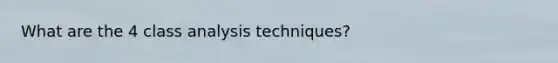 What are the 4 class analysis techniques?